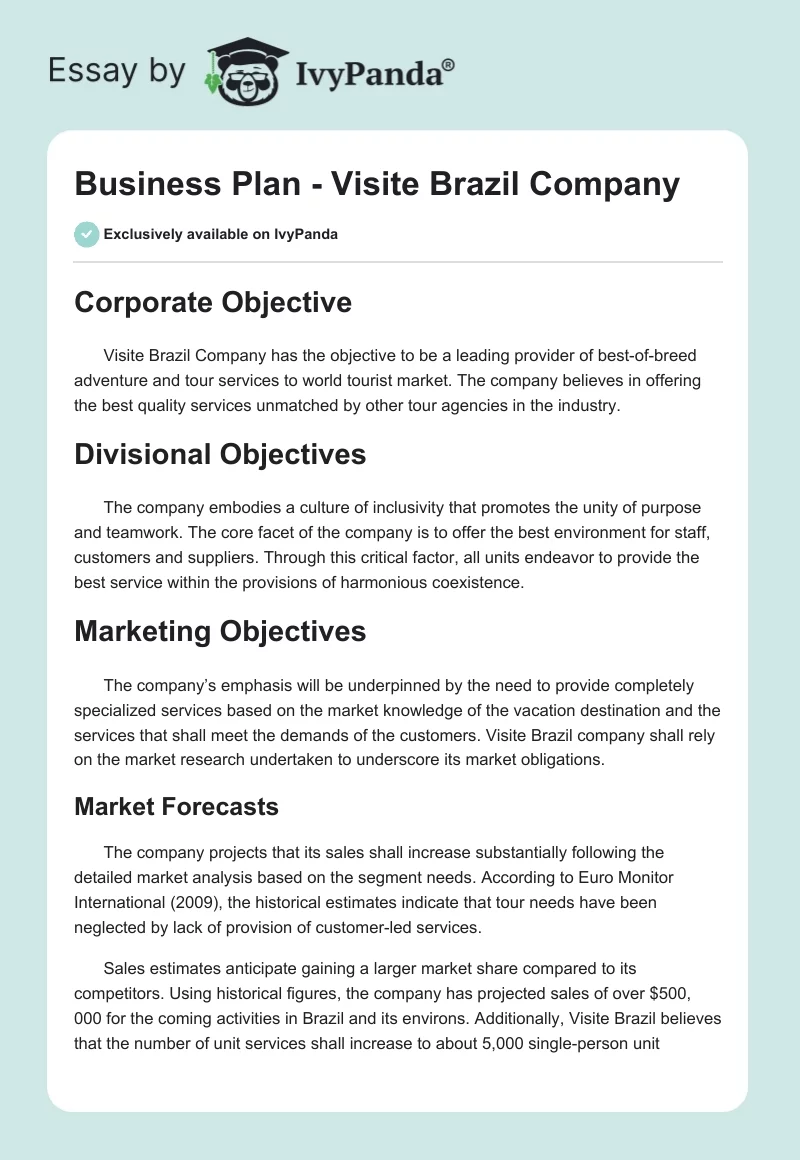 Essay by IvyPanda®

Business Plan - Visite Brazil Company

Exclusively available on IvyPanda

Corporate Objective

Visite Brazil Company has the objective to be a leading provider of best-of-breed adventure and tour services to world tourist market. The company believes in offering the best quality services unmatched by other tour agencies in the industry.

Divisional Objectives

The company embodies a culture of inclusivity that promotes the unity of purpose and teamwork. The core facet of the company is to offer the best environment for staff, customers and suppliers. Through this critical factor, all units endeavor to provide the best service within the provisions of harmonious coexistence.

Marketing Objectives

The company's emphasis will be underpinned by the need to provide completely specialized services based on the market knowledge of the vacation destination and the services that shall meet the demands of the customers. Visite Brazil company shall rely on the market research undertaken to underscore its market obligations.

Market Forecasts

The company projects that its sales shall increase substantially following the detailed market analysis based on the segment needs. According to Euro Monitor International (2009), the historical estimates indicate that tour needs have been neglected by lack of provision of customer-led services.

Sales estimates anticipate gaining a larger market share compared to its competitors. Using historical figures, the company has projected sales of over $500, 000 for the coming activities in Brazil and its environs. Additionally, Visite Brazil believes that the number of unit services shall increase to about 5,000 single-person unit